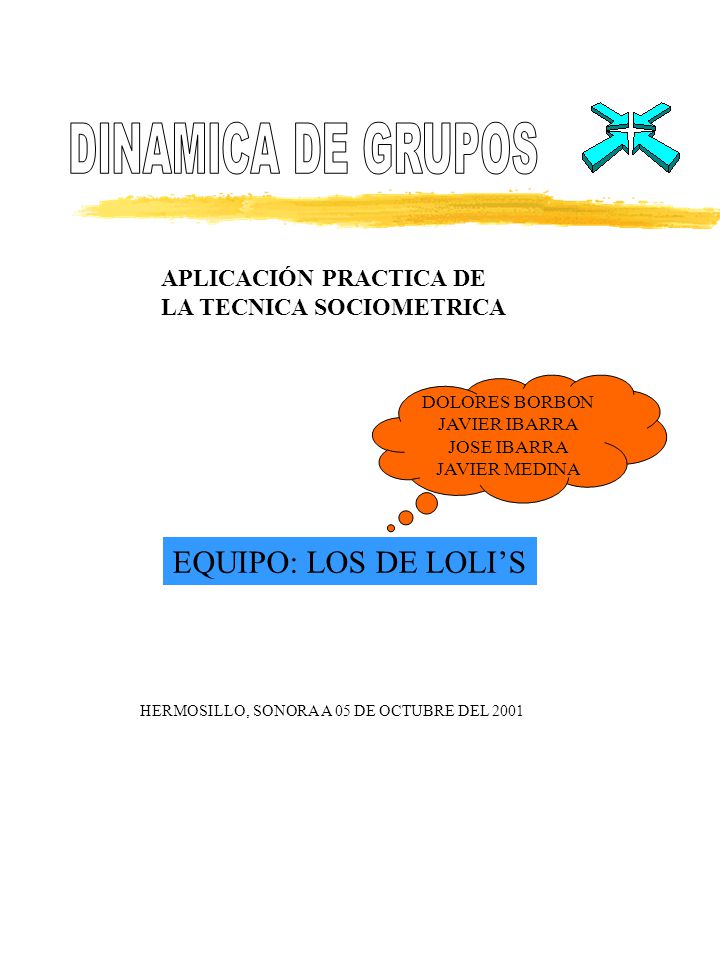 DINAMICA DE GRUPOS

APLICACIÓN PRACTICA DE LA TECNICA SOCIOMETRICA

DOLORES BORBON
JAVIER IBARRA
JOSE IBARRA
JAVIER MEDINA

EQUIPO: LOS DE LOLI'S

HERMOSILLO, SONORA A 05 DE OCTUBRE DEL 2001